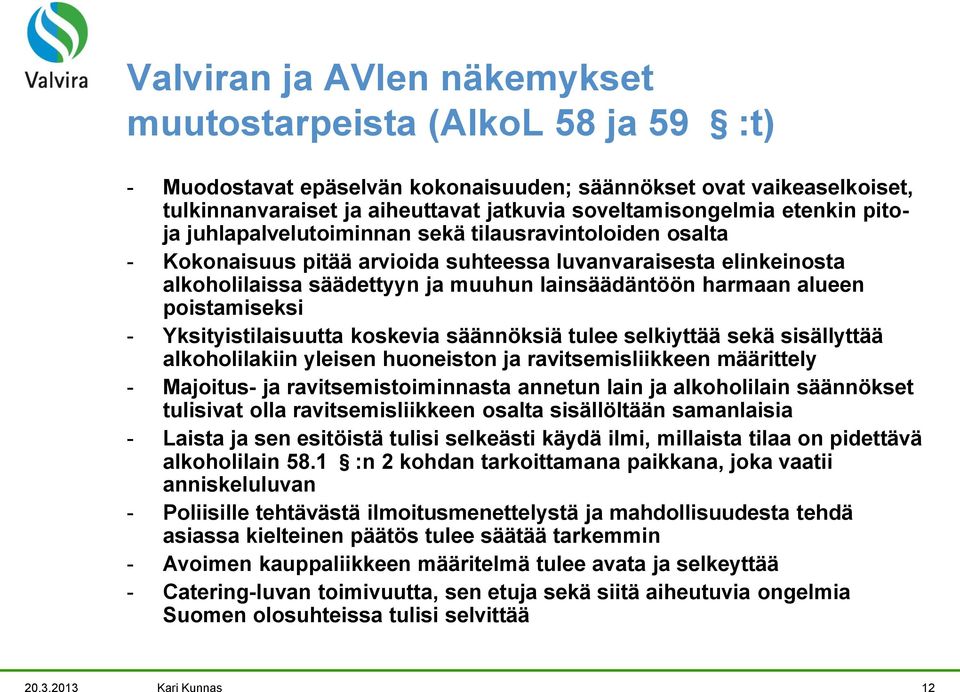 Valvira

Valviran ja AVIen näkemykset muutostarpeista (AlkoL 58 ja 59 § :t)

- Muodostavat epäselvän kokonaisuuden; säännökset ovat vaikeaselkoiset, tulkinnanvaraiset ja aiheuttavat jatkuvia soveltamisongelmia etenkin pito- ja juhlapalvelutoiminnan sekä tilausravintoloiden osalta
- Kokonaisuus pitää arvioida suhteessa luvanvaraisesta elinkeinosta alkoholilaissa säädettyyn ja muuhun lainsäädäntöön harmaan alueen poistamiseksi
- Yksityistilaisuutta koskevia säännöksiä tulee selkiyttää sekä sisällyttää alkoholilakiin yleisen huoneiston ja ravitsemisliikkeen määrittely
- Majoitus- ja ravitsemistoiminnasta annetun lain ja alkoholilain säännökset tulisivat olla ravitsemisliikkeen osalta sisällöltään samanlaisia
- Laista ja sen esitöistä tulisi selkeästi käydä ilmi, millaista tilaa on pidettävä alkoholilain 58.1 § :n 2 kohdan tarkoittamana paikkana, joka vaatii anniskeluluvan
- Poliisille tehtävästä ilmoitusmenettelystä ja mahdollisuudesta tehdä asiassa kielteinen päätös tulee säätää tarkemmin
- Avoimen kauppaliikkeen määritelmä tulee avata ja selkeyttää
- Catering-luvan toimivuutta, sen etuja sekä siitä aiheutuvia ongelmia Suomen olosuhteissa tulisi selvittää

20.3.2013 Kari Kunnas 12